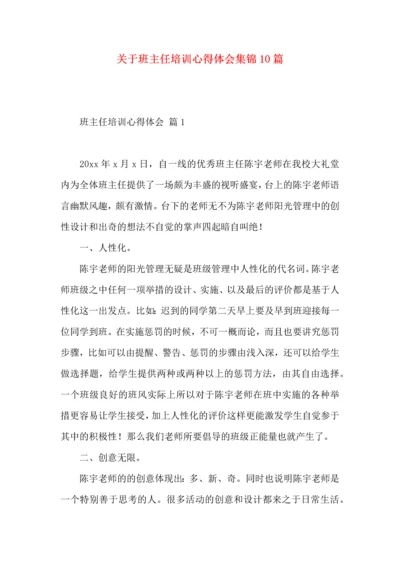 关于班主任培训心得体会集锦10篇

班主任培训心得体会 篇1

20xx年x月x日，自一线的优秀班主任陈宇老师在我校大礼堂内为全体班主任提供了一场颇为丰盛的视听盛宴，台上的陈宇老师语言幽默风趣，颇有激情。台下的老师无不为陈宇老师阳光管理中的创性设计和出奇的想法不自觉的掌声四起暗自叫绝！

一、人性化。

陈宇老师的阳光管理无疑是班级管理中人性化的代名词。陈宇老师班级之中任何一项举措的设计、实施、以及最后的评价都是基于人性化这一出发点。比如：迟到的同学第二天早上要及早到班迎接每一位同学到班。在实施惩罚的时候，不可一概而论，而且也要讲究惩罚步骤，比如可以由提醒、警告、惩罚的步骤由浅入深，还可以给学生做选择题，给学生提供两种或两种以上的惩罚方法，由其自由选择。一个班级良好的班风实际上所以对于陈宇老师在班中实施的各种举措更容易让学生接受，加上人性化的评价这样更能激发学生自觉参于其中的积极性！那么我们老师所要倡导的班级正能量也就产生了。

二、创意无限。

陈宇老师的的创意体现出：多、新、奇。同时也说明陈宇老师是一个特别善于思考的人。很多活动的创意和设计都来之于日常生活。